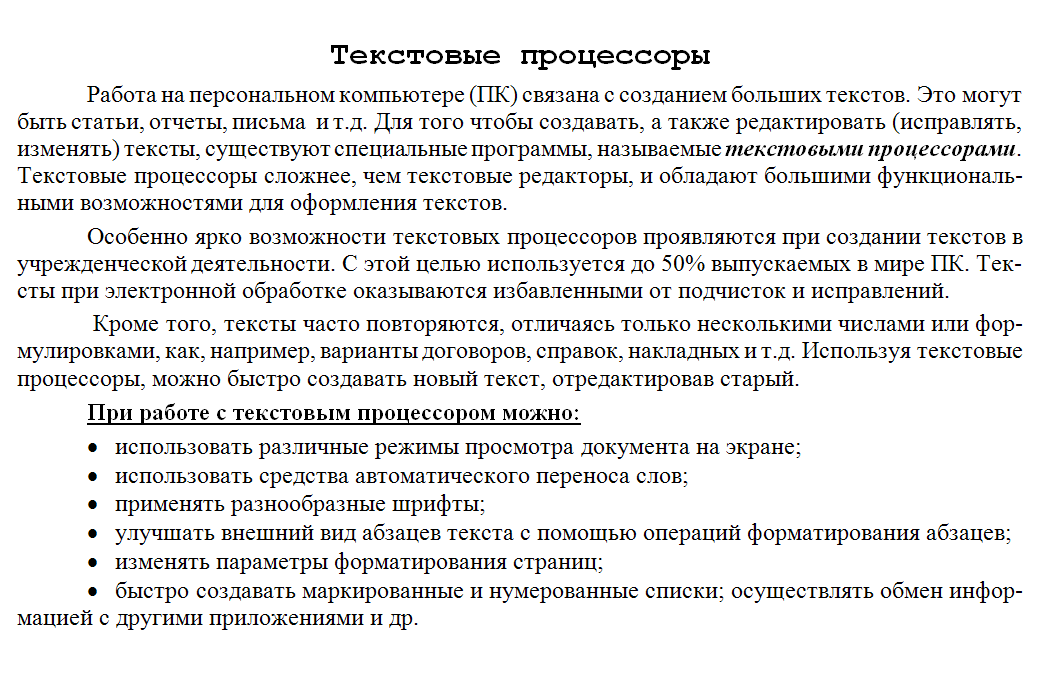 Текстовые процессоры

Работа на персональном компьютере (ПК) связана с созданием больших текстов. Это могут быть статьи, отчеты, письма и т.д. Для того чтобы создавать, а также редактировать (исправлять, изменять) тексты, существуют специальные программы, называемые текстовыми процессорами. Текстовые процессоры сложнее, чем текстовые редакторы, и обладают большими функциональными возможностями для оформления текстов.

Особенно ярко возможности текстовых процессоров проявляются при создании текстов в учрежденческой деятельности. С этой целью используется до 50% выпускаемых в мире ПК. Тексты при электронной обработке оказываются избавленными от подчисток и исправлений.

Кроме того, тексты часто повторяются, отличаясь только несколькими числами или формулировками, как, например, варианты договоров, справок, накладных и т.д. Используя текстовые процессоры, можно быстро создавать новый текст, отредактировав старый.

При работе с текстовым процессором можно:

• использовать различные режимы просмотра документа на экране;
• использовать средства автоматического переноса слов;
• применять разнообразные шрифты;
• улучшать внешний вид абзацев текста с помощью операций форматирования абзацев;
• изменять параметры форматирования страниц;
• быстро создавать маркированные и нумерованные списки; осуществлять обмен информацией с другими приложениями и др.